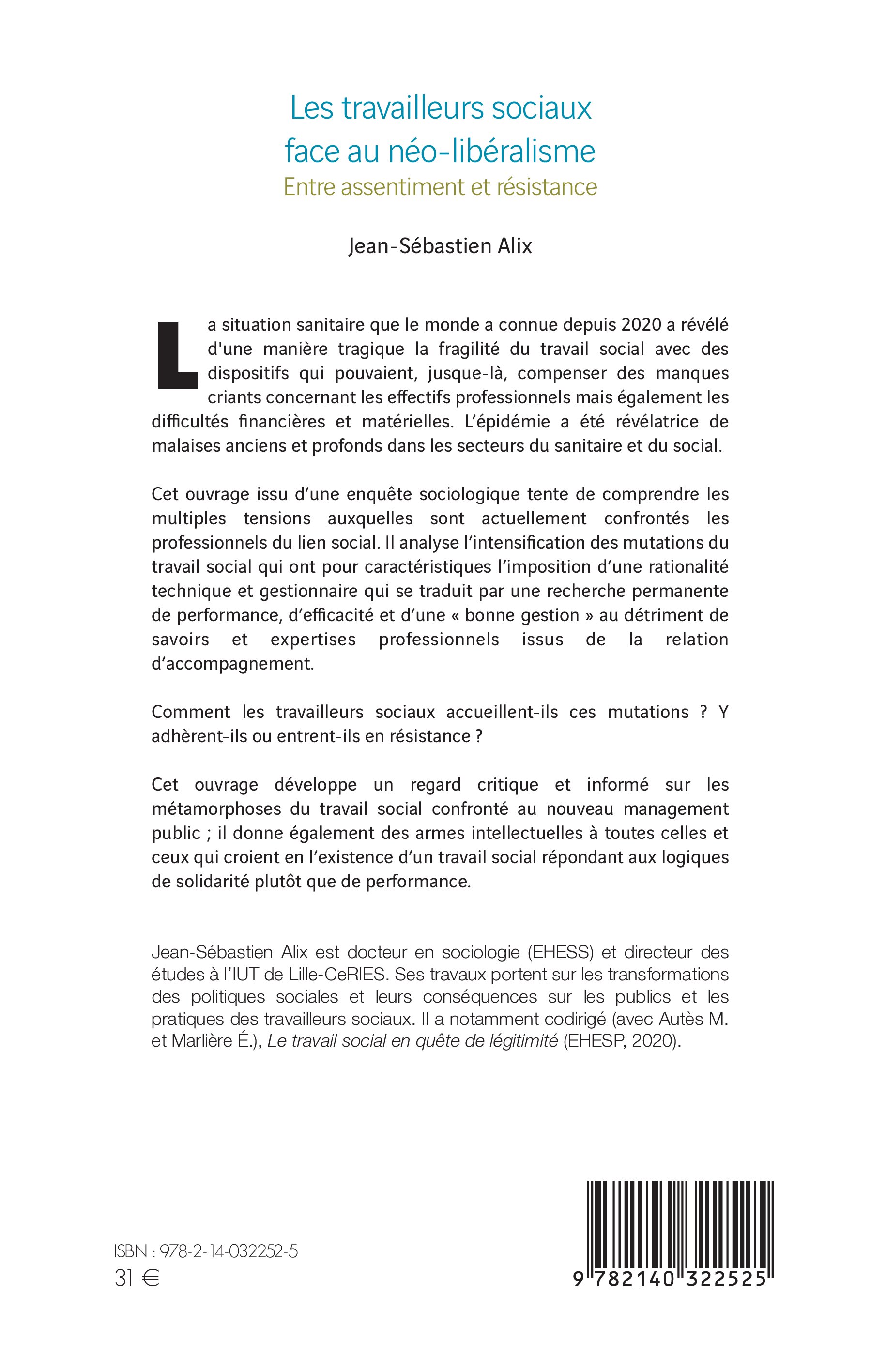 Les travailleurs sociaux face au néo-libéralisme
Entre assentiment et résistance

Jean-Sébastien Alix

La situation sanitaire que le monde a connue depuis 2020 a révélé d'une manière tragique la fragilité du travail social avec des dispositifs qui pouvaient, jusque-là, compenser des manques criants concernant les effectifs professionnels mais également les difficultés financières et matérielles. L'épidémie a été révélatrice de malaises anciens et profonds dans les secteurs du sanitaire et du social.

Cet ouvrage issu d'une enquête sociologique tente de comprendre les multiples tensions auxquelles sont actuellement confrontés les professionnels du lien social. Il analyse l'intensification des mutations du travail social qui ont pour caractéristiques l'imposition d'une rationalité technique et gestionnaire qui se traduit par une recherche permanente de performance, d'efficacité et d'une « bonne gestion » au détriment de savoirs et expertises professionnels issus de la relation d'accompagnement.

Comment les travailleurs sociaux accueillent-ils ces mutations ? Y adhèrent-ils ou entrent-ils en résistance ?

Cet ouvrage développe un regard critique et informé sur les métamorphoses du travail social confronté au nouveau management public ; il donne également des armes intellectuelles à toutes celles et ceux qui croient en l'existence d'un travail social répondant aux logiques de solidarité plutôt que de performance.

Jean-Sébastien Alix est docteur en sociologie (EHESS) et directeur des études à l'IUT de Lille-CeRIES. Ses travaux portent sur les transformations des politiques sociales et leurs conséquences sur les publics et les pratiques des travailleurs sociaux. Il a notamment codirigé (avec Autès M. et Marlière É.), Le travail social en quête de légitimité (EHESP, 2020).

ISBN : 978-2-14-032252-5
31 €

9 782140 322525